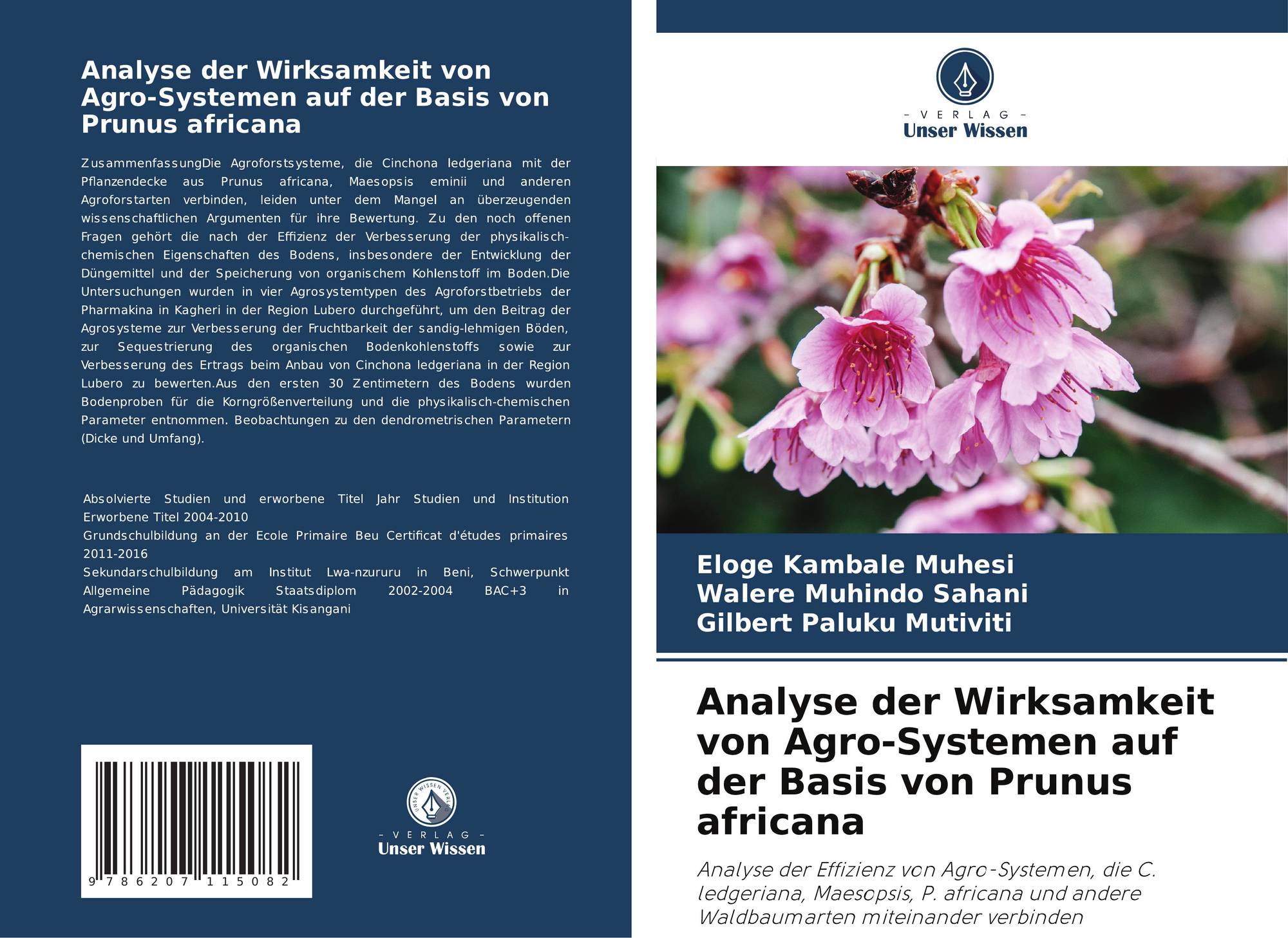 Analyse der Wirksamkeit von Agro-Systemen auf der Basis von Prunus africana

ZusammenfassungDie Agroforstsysteme, die Cinchona ledgeriana mit der Pflanzendecke aus Prunus africana, Maesopsis eminii und anderen Agroforstarten verbinden, leiden unter dem Mangel an überzeugenden wissenschaftlichen Argumenten für ihre Bewertung. Zu den noch offenen Fragen gehört die nach der Effizienz der Verbesserung der physikalisch-chemischen Eigenschaften des Bodens, insbesondere der Entwicklung der Düngemittel und der Speicherung von organischem Kohlenstoff im Boden.Die Untersuchungen wurden in vier Agrosystemtypen des Agroforstbetriebs der Pharmakina in Kagheri in der Region Lubero durchgeführt, um den Beitrag der Agrosysteme zur Verbesserung der Fruchtbarkeit der sandig-lehmigen Böden, zur Sequestrierung des organischen Bodenkohlenstoffs sowie zur Verbesserung des Ertrags beim Anbau von Cinchona ledgeriana in der Region Lubero zu bewerten.Aus den ersten 30 Zentimetern des Bodens wurden Bodenproben für die Korngrößenverteilung und die physikalisch-chemischen Parameter entnommen. Beobachtungen zu den dendrometrischen Parametern (Dicke und Umfang).

Absolvierte Studien und erworbene Titel Jahr Studien und Institution Erworbene Titel 2004-2010
Grundschulbildung an der Ecole Primaire Beu Certificat d'études primaires 2011-2016
Sekundarschulbildung am Institut Lwa-nzururu in Beni, Schwerpunkt Allgemeine Pädagogik Staatsdiplom 2002-2004 BAC+3 in Agrarwissenschaften, Universität Kisangani

9 786207 115082

- VERLAG -
Unser Wissen

- VERLAG -
Unser Wissen

Eloge Kambale Muhesi
Walere Muhindo Sahani
Gilbert Paluku Mutiviti

Analyse der Wirksamkeit von Agro-Systemen auf der Basis von Prunus africana

Analyse der Effizienz von Agro-Systemen, die C. ledgeriana, Maesopsis, P. africana und andere Waldbaumarten miteinander verbinden